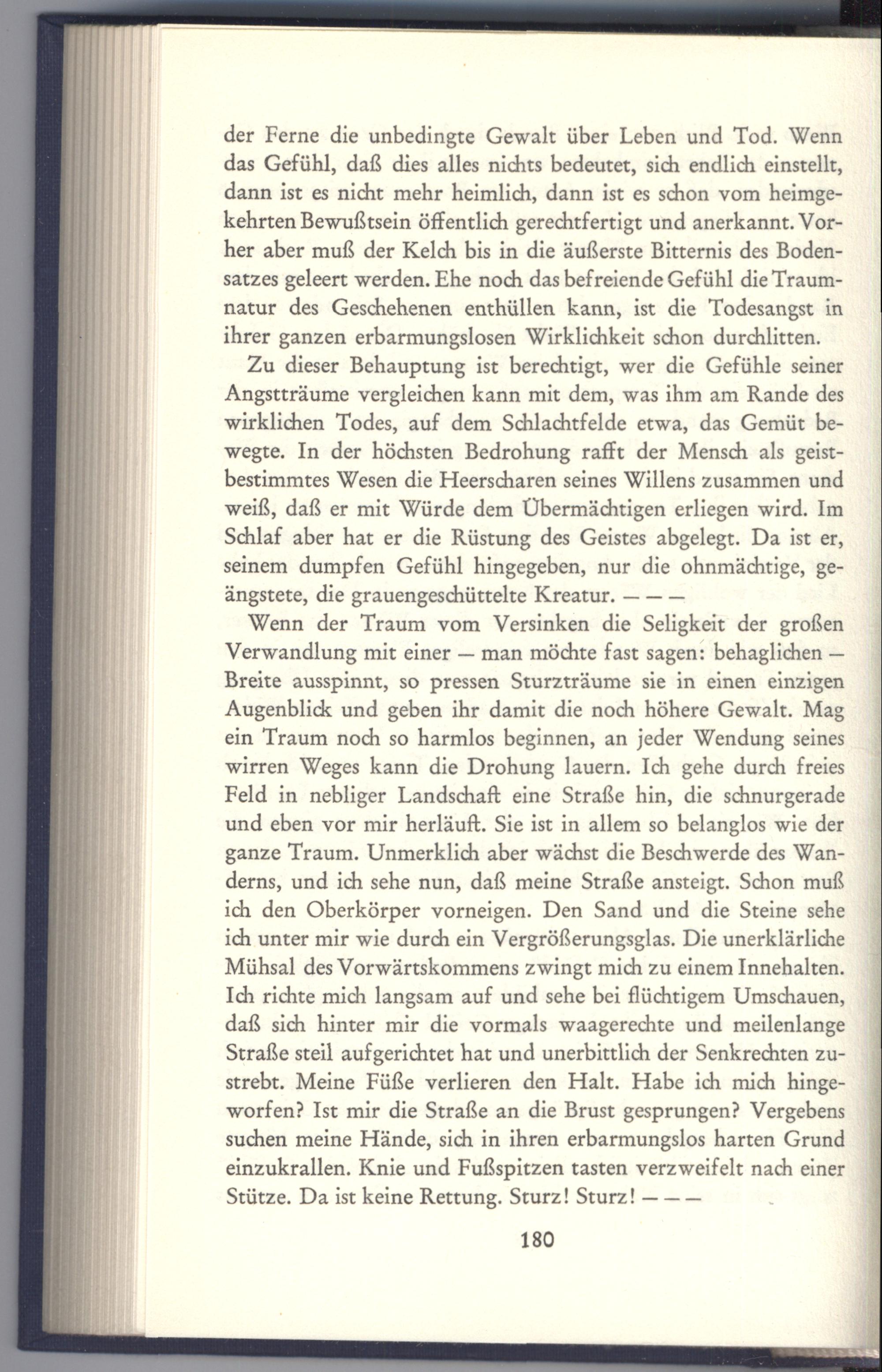 der Ferne die unbedingte Gewalt über Leben und Tod. Wenn das Gefühl, daß dies alles nichts bedeutet, sich endlich einstellt, dann ist es nicht mehr heimlich, dann ist es schon vom heimgekehrten Bewußtsein öffentlich gerechtfertigt und anerkannt. Vorher aber muß der Kelch bis in die äußerste Bitternis des Bodensatzes geleert werden. Ehe noch das befreiende Gefühl die Traumnatur des Geschehenen enthüllen kann, ist die Todesangst in ihrer ganzen erbarmungslosen Wirklichkeit schon durchlitten.

Zu dieser Behauptung ist berechtigt, wer die Gefühle seiner Angstträume vergleichen kann mit dem, was ihm am Rande des wirklichen Todes, auf dem Schlachtfelde etwa, das Gemüt bewegte. In der höchsten Bedrohung rafft der Mensch als geistbestimmtes Wesen die Heerscharen seines Willens zusammen und weiß, daß er mit Würde dem Übermächtigen erliegen wird. Im Schlaf aber hat er die Rüstung des Geistes abgelegt. Da ist er, seinem dumpfen Gefühl hingegeben, nur die ohnmächtige, geängstete, die grauengeschüttelte Kreatur. — — —

Wenn der Traum vom Versinken die Seligkeit der großen Verwandlung mit einer — man möchte fast sagen: behaglichen — Breite ausspinnt, so pressen Sturzträume sie in einen einzigen Augenblick und geben ihr damit die noch höhere Gewalt. Mag ein Traum noch so harmlos beginnen, an jeder Wendung seines wirren Weges kann die Drohung lauern. Ich gehe durch freies Feld in nebliger Landschaft eine Straße hin, die schnurgerade und eben vor mir herläuft. Sie ist in allem so belanglos wie der ganze Traum. Unmerklich aber wächst die Beschwerde des Wanderns, und ich sehe nun, daß meine Straße ansteigt. Schon muß ich den Oberkörper vorneigen. Den Sand und die Steine sehe ich unter mir wie durch ein Vergrößerungsglas. Die unerklärliche Mühsal des Vorwärtskommens zwingt mich zu einem Innehalten. Ich richte mich langsam auf und sehe bei flüchtigem Umschauen, daß sich hinter mir die vormals waagerechte und meilenlange Straße steil aufgerichtet hat und unerbittlich der Senkrechten zustrebt. Meine Füße verlieren den Halt. Habe ich mich hingeworfen? Ist mir die Straße an die Brust gesprungen? Vergebens suchen meine Hände, sich in ihren erbarmungslos harten Grund einzukrallen. Knie und Fußspitzen tasten verzweifelt nach einer Stütze. Da ist keine Rettung. Sturz! Sturz! — — —

180